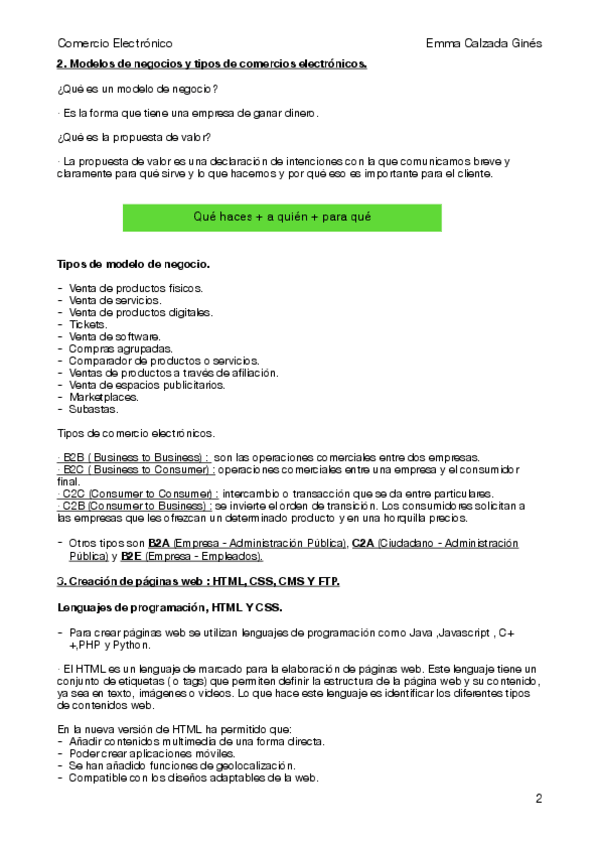 Comercio Electrónico Emma Calzada Ginés

2. Modelos de negocios y tipos de comercios electrónicos.

¿Qué es un modelo de negocio?

· Es la forma que tiene una empresa de ganar dinero.

¿Qué es la propuesta de valor?

· La propuesta de valor es una declaración de intenciones con la que comunicamos breve y claramente para qué sirve y lo que hacemos y por qué eso es importante para el cliente.

Qué haces + a quién + para qué

Tipos de modelo de negocio.

- Venta de productos físicos.
- Venta de servicios.
- Venta de productos digitales.
- Tickets.
- Venta de software.
- Compras agrupadas.
- Comparador de productos o servicios.
- Ventas de productos a través de afiliación.
- Venta de espacios publicitarios.
- Marketplaces.
- Subastas.

Tipos de comercio electrónicos.

· B2B ( Business to Business) : son las operaciones comerciales entre dos empresas.
· B2C ( Business to Consumer) : operaciones comerciales entre una empresa y el consumidor final.
· C2C (Consumer to Consumer) : intercambio o transacción que se da entre particulares.
· C2B (Consumer to Business) : se invierte el orden de transición. Los consumidores solicitan a las empresas que les ofrezcan un determinado producto y en una horquilla precios.

- Otros tipos son B2A (Empresa - Administración Pública), C2A (Ciudadano - Administración Pública) y B2E (Empresa - Empleados).

3. Creación de páginas web : HTML, CSS, CMS Y FTP.

Lenguajes de programación, HTML Y CSS.

- Para crear páginas web se utilizan lenguajes de programación como Java ,Javascript , C++,PHP y Python.

· El HTML es un lenguaje de marcado para la elaboración de páginas web. Este lenguaje tiene un conjunto de etiquetas ( o tags) que permiten definir la estructura de la página web y su contenido, ya sea en texto, imágenes o videos. Lo que hace este lenguaje es identificar los diferentes tipos de contenidos web.

En la nueva versión de HTML ha permitido que:
- Añadir contenidos multimedia de una forma directa.
- Poder crear aplicaciones móviles.
- Se han añadido funciones de geolocalización.
- Compatible con los diseños adaptables de la web.

2